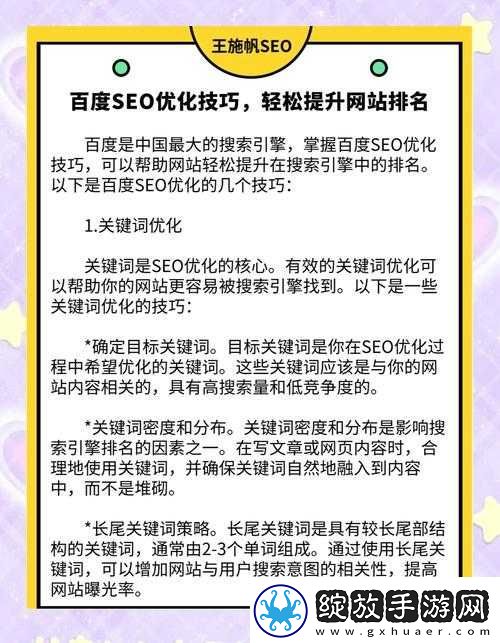 王施帆SEO

百度SEO优化技巧，轻松提升网站排名

百度是中国最大的搜索引擎，掌握百度SEO优化技巧，可以帮助网站轻松提升在搜索引擎中的排名。以下是百度SEO优化的几个技巧：

1.关键词优化

关键词是SEO优化的核心。有效的关键词优化可以帮助你的网站更容易被搜索引擎找到。以下是一些关键词优化的技巧：

*确定目标关键词。目标关键词是你在SEO优化过程中希望优化的关键词。这些关键词应该是与你的网站内容相关的，具有高搜索量和低竞争度的。

*关键词密度和分布。关键词密度和分布是影响搜索引擎排名的因素之一。在写文章或网页内容时，合理地使用关键词，并确保关键词自然地融入到内容中，而不是堆砌。

*长尾关键词策略。长尾关键词是具有较长尾部结构的关键词，通常由2-3个单词组成。通过使用长尾关键词，可以增加网站与用户搜索意图的相关性，提高网站曝光率。

绽放手游网
www.gxhuaer.com